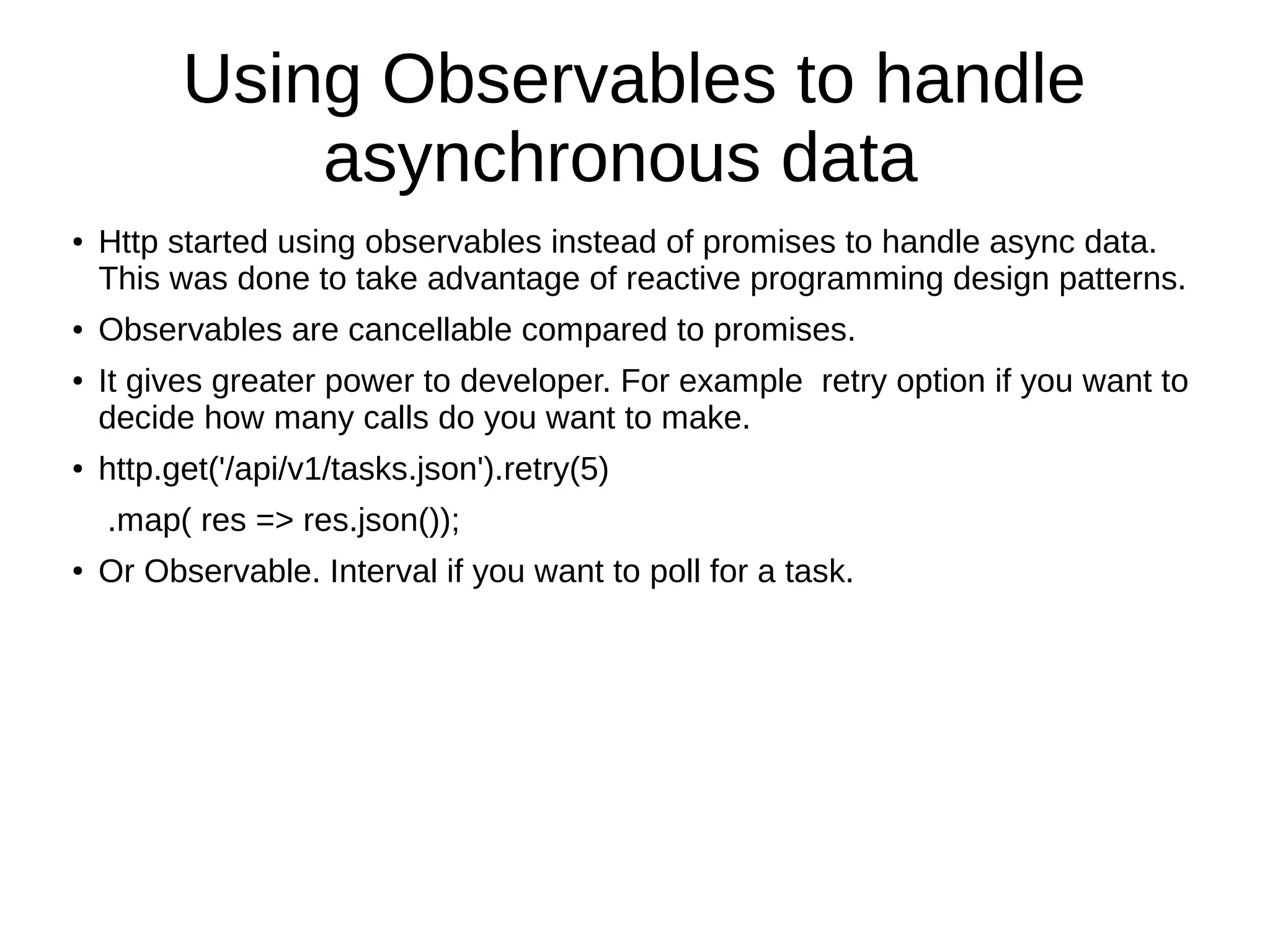 Using Observables to handle asynchronous data

• Http started using observables instead of promises to handle async data. This was done to take advantage of reactive programming design patterns.

• Observables are cancellable compared to promises.

• It gives greater power to developer. For example  retry option if you want to decide how many calls do you want to make.

• http.get('/api/v1/tasks.json').retry(5)

 .map( res => res.json());

• Or Observable. Interval if you want to poll for a task.